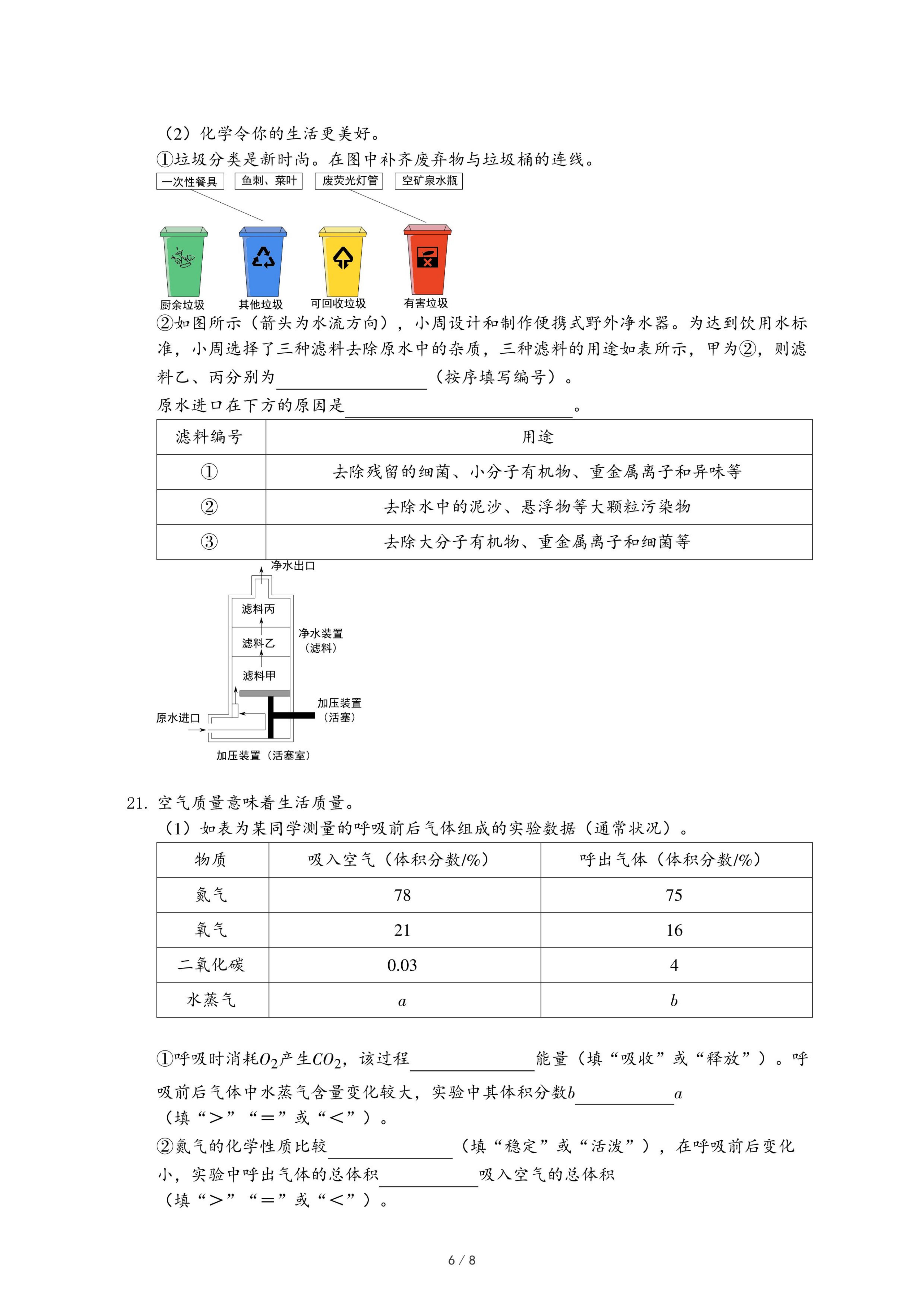 （2）化学令你的生活更美好。
①垃圾分类是新时尚。在图中补齐废弃物与垃圾桶的连线。

一次性餐具　鱼刺、菜叶　废荧光灯管　空矿泉水瓶

厨余垃圾　其他垃圾　可回收垃圾　有害垃圾

②如图所示（箭头为水流方向），小周设计和制作便携式野外净水器。为达到饮用水标准，小周选择了三种滤料去除原水中的杂质，三种滤料的用途如表所示，甲为②，则滤料乙、丙分别为________（按序填写编号）。
原水进口在下方的原因是________。

| 滤料编号 | 用途 |
|---|---|
| ① | 去除残留的细菌、小分子有机物、重金属离子和异味等 |
| ② | 去除水中的泥沙、悬浮物等大颗粒污染物 |
| ③ | 去除大分子有机物、重金属离子和细菌等 |

净水出口
滤料丙
滤料乙
滤料甲
净水装置（滤料）
加压装置（活塞）
原水进口
加压装置（活塞室）

21. 空气质量意味着生活质量。
（1）如表为某同学测量的呼吸前后气体组成的实验数据（通常状况）。

| 物质 | 吸入空气（体积分数/%） | 呼出气体（体积分数/%） |
|---|---|---|
| 氮气 | 78 | 75 |
| 氧气 | 21 | 16 |
| 二氧化碳 | 0.03 | 4 |
| 水蒸气 | $a$ | $b$ |

①呼吸时消耗$O_2$产生$CO_2$，该过程________能量（填“吸收”或“释放”）。呼吸前后气体中水蒸气含量变化较大，实验中其体积分数$b$________$a$（填“>”“=”或“<”）。
②氮气的化学性质比较________（填“稳定”或“活泼”），在呼吸前后变化小，实验中呼出气体的总体积________吸入空气的总体积（填“>”“=”或“<”）。

6 / 8